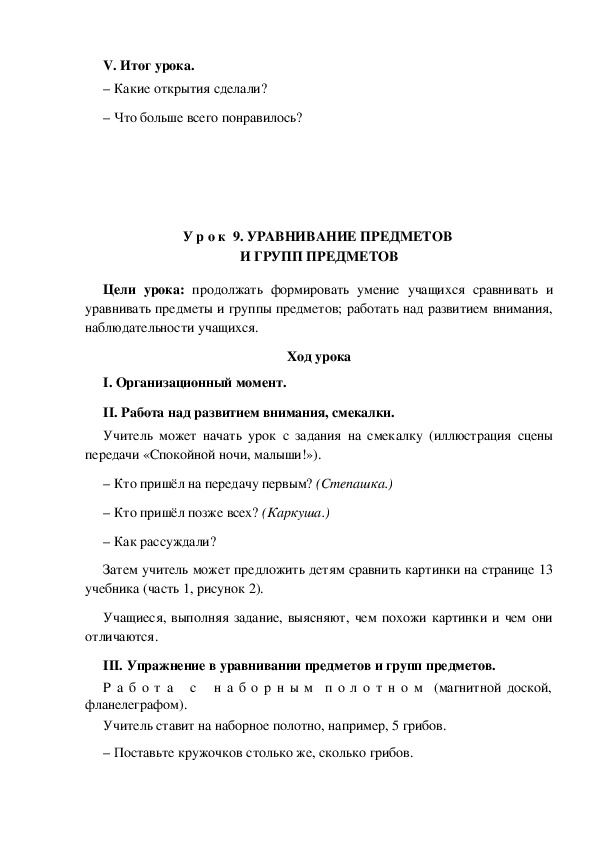 V. Итог урока.

– Какие открытия сделали?

– Что больше всего понравилось?

Урок 9. УРАВНИВАНИЕ ПРЕДМЕТОВ
И ГРУПП ПРЕДМЕТОВ

Цели урока: продолжать формировать умение учащихся сравнивать и уравнивать предметы и группы предметов; работать над развитием внимания, наблюдательности учащихся.

Ход урока

I. Организационный момент.

II. Работа над развитием внимания, смекалки.

Учитель может начать урок с задания на смекалку (иллюстрация сцены передачи «Спокойной ночи, малыши!»).

– Кто пришёл на передачу первым? (Степашка.)

– Кто пришёл позже всех? (Каркуша.)

– Как рассуждали?

Затем учитель может предложить детям сравнить картинки на странице 13 учебника (часть 1, рисунок 2).

Учащиеся, выполняя задание, выясняют, чем похожи картинки и чем они отличаются.

III. Упражнение в уравнивании предметов и групп предметов.

Работа с наборным полотном (магнитной доской, фланелеграфом).

Учитель ставит на наборное полотно, например, 5 грибов.

– Поставьте кружочков столько же, сколько грибов.